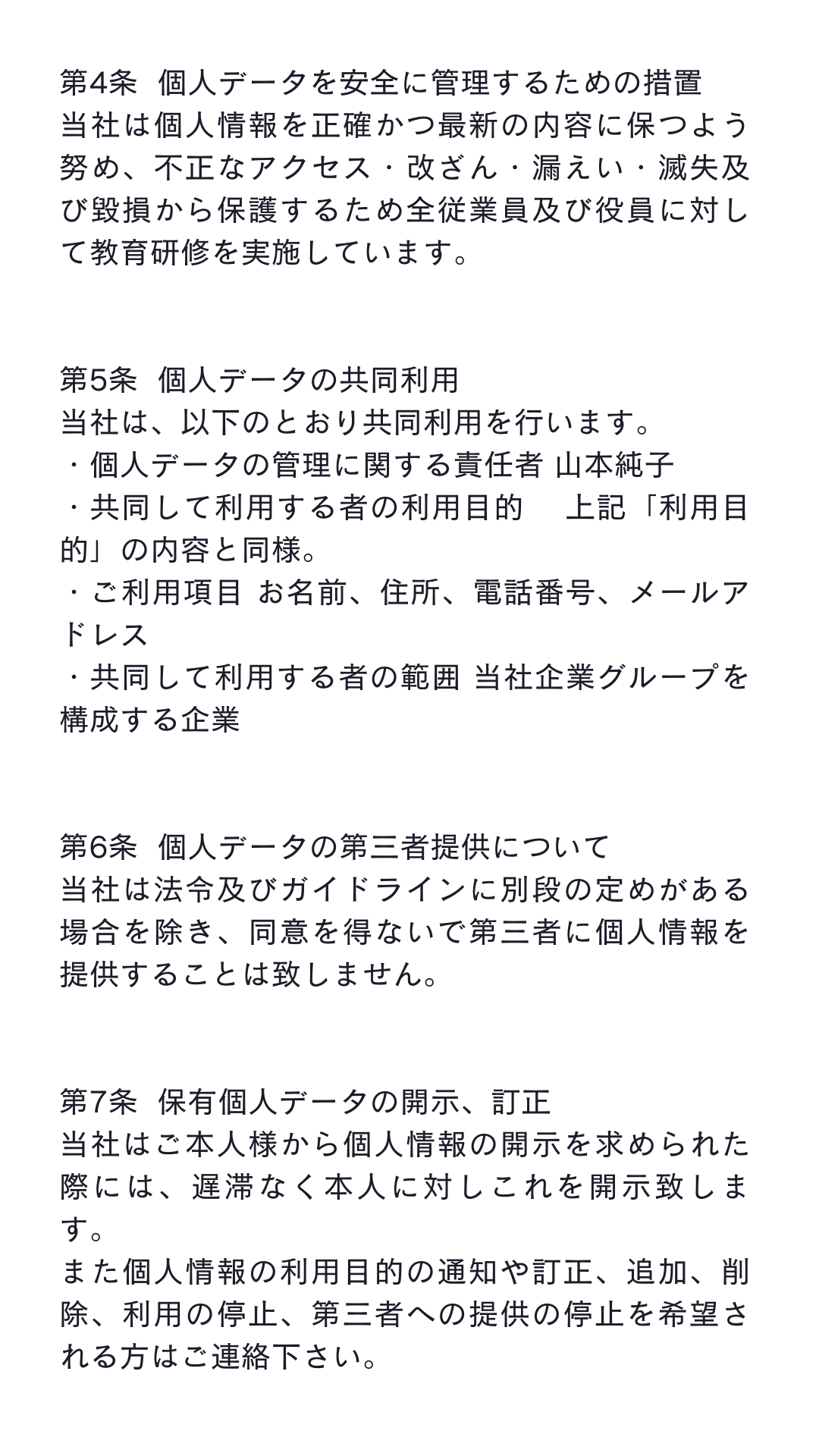 第4条　個人データを安全に管理するための措置
当社は個人情報を正確かつ最新の内容に保つよう努め、不正なアクセス・改ざん・漏えい・滅失及び毀損から保護するため全従業員及び役員に対して教育研修を実施しています。

第5条　個人データの共同利用
当社は、以下のとおり共同利用を行います。
・個人データの管理に関する責任者 山本純子
・共同して利用する者の利用目的　 上記「利用目的」の内容と同様。
・ご利用項目 お名前、住所、電話番号、メールアドレス
・共同して利用する者の範囲 当社企業グループを構成する企業

第6条　個人データの第三者提供について
当社は法令及びガイドラインに別段の定めがある場合を除き、同意を得ないで第三者に個人情報を提供することは致しません。

第7条　保有個人データの開示、訂正
当社はご本人様から個人情報の開示を求められた際には、遅滞なく本人に対しこれを開示致します。
また個人情報の利用目的の通知や訂正、追加、削除、利用の停止、第三者への提供の停止を希望される方はご連絡下さい。